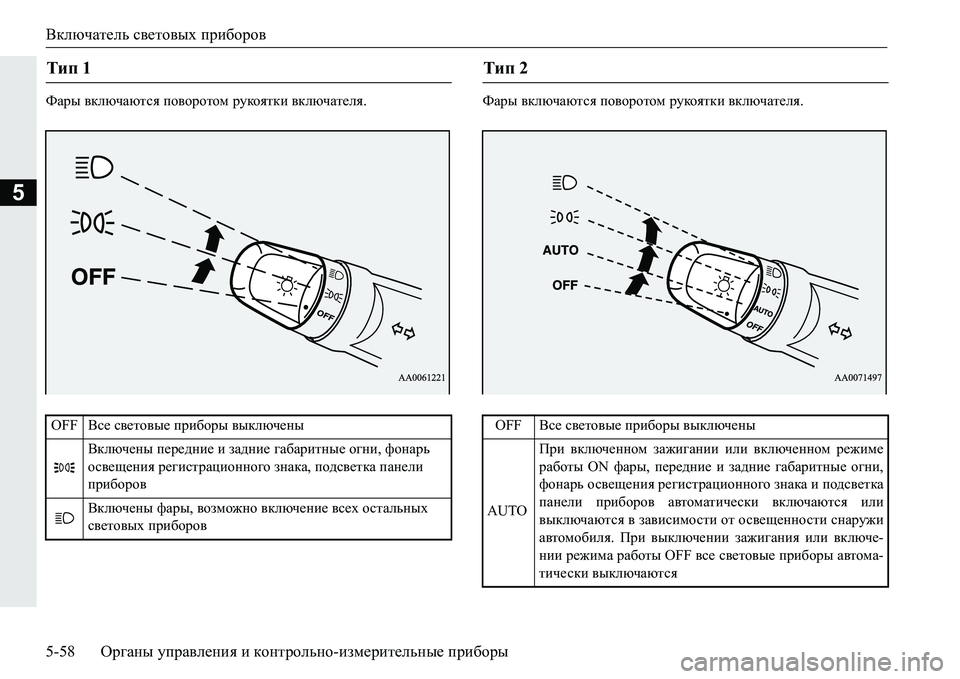 Включатель световых приборов

5

Тип 1

Фары включаются поворотом рукоятки включателя.

OFF

OFF

AA0061221

| OFF | Все световые приборы выключены |
|---|---|
|  | Включены передние и задние габаритные огни, фонарь освещения регистрационного знака, подсветка панели приборов |
|  | Включены фары, возможно включение всех остальных световых приборов |

Тип 2

Фары включаются поворотом рукоятки включателя.

AUTO

OFF

AUTO

OFF

AA0071497

| OFF | Все световые приборы выключены |
|---|---|
| AUTO | При включенном зажигании или включенном режиме работы ON фары, передние и задние габаритные огни, фонарь освещения регистрационного знака и подсветка панели приборов автоматически включаются или выключаются в зависимости от освещенности снаружи автомобиля. При выключении зажигания или включении режима работы OFF все световые приборы автоматически выключаются |

5-58 Органы управления и контрольно-измерительные приборы

carmanualsonline.info